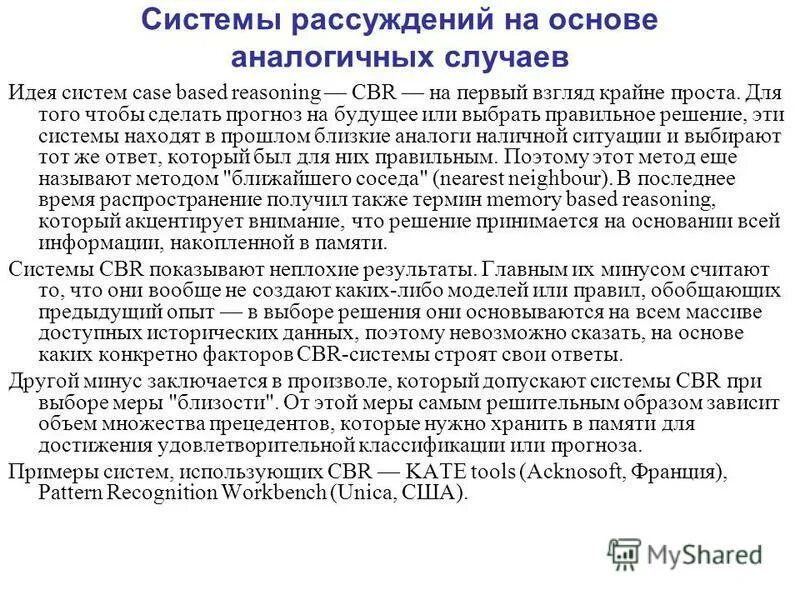 Системы рассуждений на основе аналогичных случаев

Идея систем case based reasoning — CBR — на первый взгляд крайне проста. Для того чтобы сделать прогноз на будущее или выбрать правильное решение, эти системы находят в прошлом близкие аналоги наличной ситуации и выбирают тот же ответ, который был для них правильным. Поэтому этот метод еще называют методом "ближайшего соседа" (nearest neighbour). В последнее время распространение получил также термин memory based reasoning, который акцентирует внимание, что решение принимается на основании всей информации, накопленной в памяти.

Системы CBR показывают неплохие результаты. Главным их минусом считают то, что они вообще не создают каких-либо моделей или правил, обобщающих предыдущий опыт — в выборе решения они основываются на всем массиве доступных исторических данных, поэтому невозможно сказать, на основе каких конкретно факторов CBR-системы строят свои ответы.

Другой минус заключается в произволе, который допускают системы CBR при выборе меры "близости". От этой меры самым решительным образом зависит объем множества прецедентов, которые нужно хранить в памяти для достижения удовлетворительной классификации или прогноза.

Примеры систем, использующих CBR — KATE tools (Acknosoft, Франция), Pattern Recognition Workbench (Unica, США).

MyShared